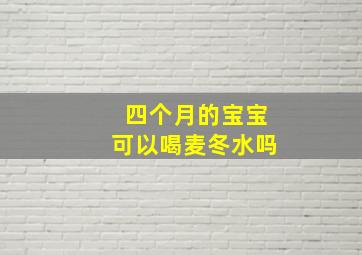 四个月的宝宝
可以喝麦冬水吗